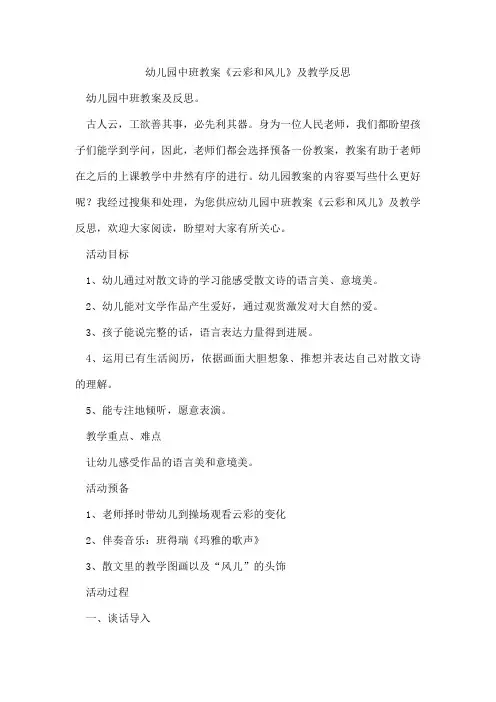 幼儿园中班教案《云彩和风儿》及教学反思

幼儿园中班教案及反思。

古人云，工欲善其事，必先利其器。身为一位人民老师，我们都盼望孩子们能学到学问，因此，老师们都会选择预备一份教案，教案有助于老师在之后的上课教学中井然有序的进行。幼儿园教案的内容要写些什么更好呢？我经过搜集和处理，为您供应幼儿园中班教案《云彩和风儿》及教学反思，欢迎大家阅读，盼望对大家有所关心。

活动目标

1、幼儿通过对散文诗的学习能感受散文诗的语言美、意境美。

2、幼儿能对文学作品产生爱好，通过观赏激发对大自然的爱。

3、孩子能说完整的话，语言表达力量得到进展。

4、运用已有生活阅历，依据画面大胆想象、推想并表达自己对散文诗的理解。

5、能专注地倾听，愿意表演。

教学重点、难点

让幼儿感受作品的语言美和意境美。

活动预备

1、老师择时带幼儿到操场观看云彩的变化

2、伴奏音乐：班得瑞《玛雅的歌声》

3、散文里的教学图画以及“风儿”的头饰

活动过程

一、谈话导入